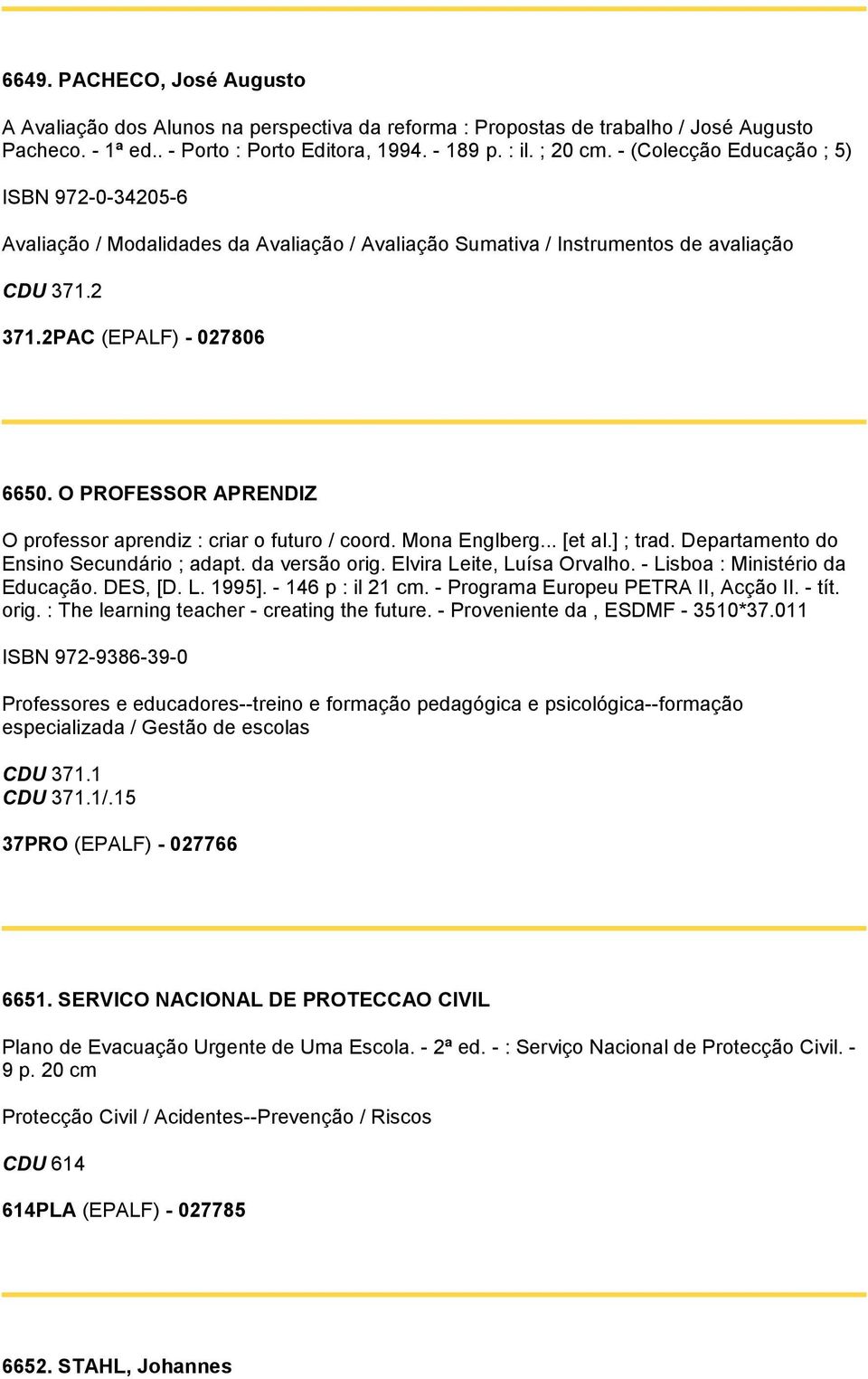 6649. PACHECO, José Augusto

A Avaliação dos Alunos na perspectiva da reforma : Propostas de trabalho / José Augusto Pacheco. - 1ª ed.. - Porto : Porto Editora, 1994. - 189 p. : il. ; 20 cm. - (Colecção Educação ; 5)

ISBN 972-0-34205-6

Avaliação / Modalidades da Avaliação / Avaliação Sumativa / Instrumentos de avaliação

CDU 371.2

371.2PAC (EPALF) - 027806

6650. O PROFESSOR APRENDIZ

O professor aprendiz : criar o futuro / coord. Mona Englberg... [et al.] ; trad. Departamento do Ensino Secundário ; adapt. da versão orig. Elvira Leite, Luísa Orvalho. - Lisboa : Ministério da Educação. DES, [D. L. 1995]. - 146 p : il 21 cm. - Programa Europeu PETRA II, Acção II. - tít. orig. : The learning teacher - creating the future. - Proveniente da , ESDMF - 3510*37.011

ISBN 972-9386-39-0

Professores e educadores--treino e formação pedagógica e psicológica--formação especializada / Gestão de escolas

CDU 371.1
CDU 371.1/.15

37PRO (EPALF) - 027766

6651. SERVICO NACIONAL DE PROTECCAO CIVIL

Plano de Evacuação Urgente de Uma Escola. - 2ª ed. - : Serviço Nacional de Protecção Civil. - 9 p. 20 cm

Protecção Civil / Acidentes--Prevenção / Riscos

CDU 614

614PLA (EPALF) - 027785

6652. STAHL, Johannes